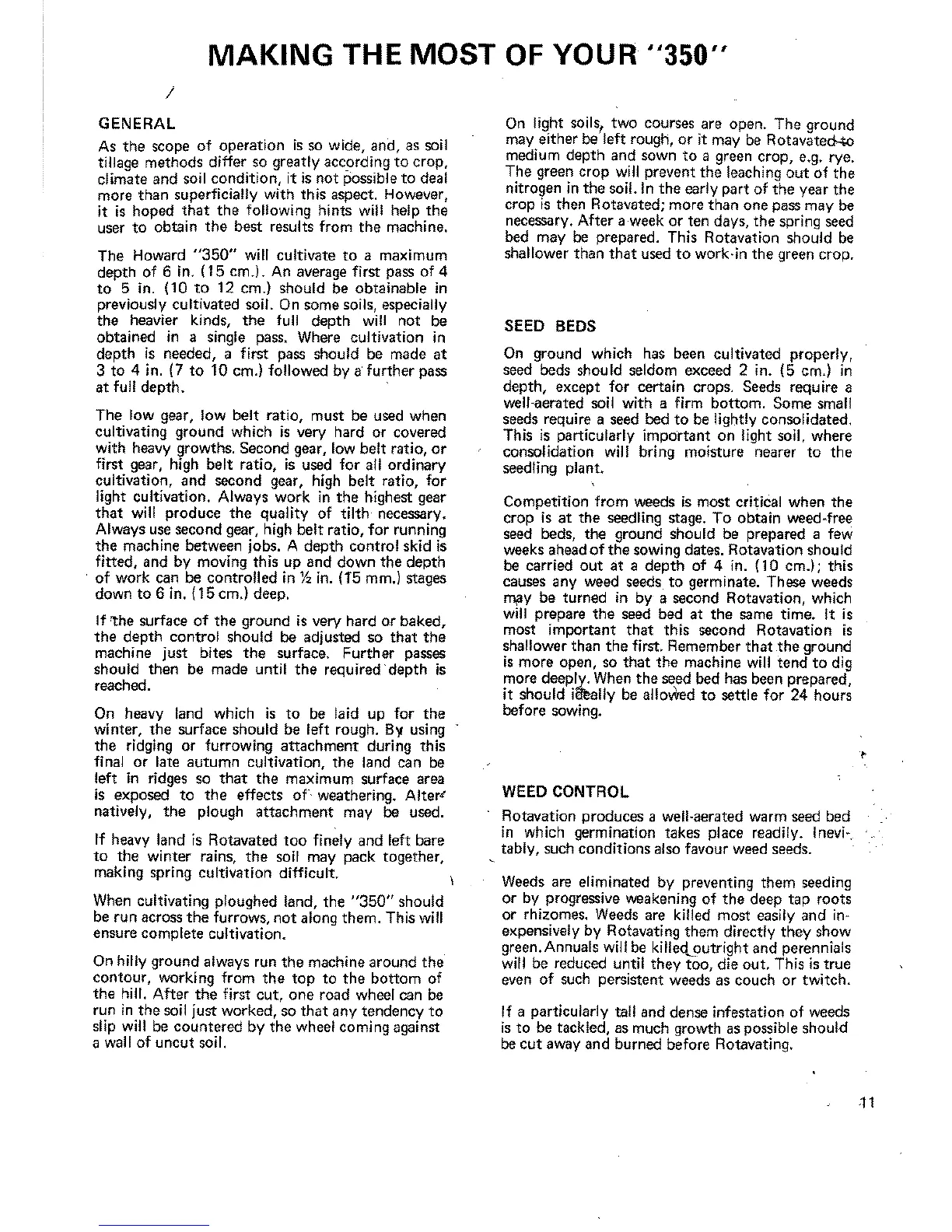 MAKING THE MOST OF YOUR "350"

GENERAL

As the scope of operation is so wide, and, as soil tillage methods differ so greatly according to crop, climate and soil condition, it is not possible to deal more than superficially with this aspect. However, it is hoped that the following hints will help the user to obtain the best results from the machine.

The Howard "350" will cultivate to a maximum depth of 6 in. (15 cm.). An average first pass of 4 to 5 in. (10 to 12 cm.) should be obtainable in previously cultivated soil. On some soils, especially the heavier kinds, the full depth will not be obtained in a single pass. Where cultivation in depth is needed, a first pass should be made at 3 to 4 in. (7 to 10 cm.) followed by a further pass at full depth.

The low gear, low belt ratio, must be used when cultivating ground which is very hard or covered with heavy growths. Second gear, low belt ratio, or first gear, high belt ratio, is used for all ordinary cultivation, and second gear, high belt ratio, for light cultivation. Always work in the highest gear that will produce the quality of tilth necessary. Always use second gear, high belt ratio, for running the machine between jobs. A depth control skid is fitted, and by moving this up and down the depth of work can be controlled in ½ in. (15 mm.) stages down to 6 in. (15 cm.) deep.

If the surface of the ground is very hard or baked, the depth control should be adjusted so that the machine just bites the surface. Further passes should then be made until the required depth is reached.

On heavy land which is to be laid up for the winter, the surface should be left rough. By using the ridging or furrowing attachment during this final or late autumn cultivation, the land can be left in ridges so that the maximum surface area is exposed to the effects of weathering. Alternatively, the plough attachment may be used.

If heavy land is Rotavated too finely and left bare to the winter rains, the soil may pack together, making spring cultivation difficult.

When cultivating ploughed land, the "350" should be run across the furrows, not along them. This will ensure complete cultivation.

On hilly ground always run the machine around the contour, working from the top to the bottom of the hill. After the first cut, one road wheel can be run in the soil just worked, so that any tendency to slip will be countered by the wheel coming against a wall of uncut soil.

On light soils, two courses are open. The ground may either be left rough, or it may be Rotavated to medium depth and sown to a green crop, e.g. rye. The green crop will prevent the leaching out of the nitrogen in the soil. In the early part of the year the crop is then Rotavated; more than one pass may be necessary. After a week or ten days, the spring seed bed may be prepared. This Rotavation should be shallower than that used to work-in the green crop.

SEED BEDS

On ground which has been cultivated properly, seed beds should seldom exceed 2 in. (5 cm.) in depth, except for certain crops. Seeds require a well-aerated soil with a firm bottom. Some small seeds require a seed bed to be lightly consolidated. This is particularly important on light soil, where consolidation will bring moisture nearer to the seedling plant.

Competition from weeds is most critical when the crop is at the seedling stage. To obtain weed-free seed beds, the ground should be prepared a few weeks ahead of the sowing dates. Rotavation should be carried out at a depth of 4 in. (10 cm.); this causes any weed seeds to germinate. These weeds may be turned in by a second Rotavation, which will prepare the seed bed at the same time. It is most important that this second Rotavation is shallower than the first. Remember that the ground is more open, so that the machine will tend to dig more deeply. When the seed bed has been prepared, it should ideally be allowed to settle for 24 hours before sowing.

WEED CONTROL

Rotavation produces a well-aerated warm seed bed in which germination takes place readily. Inevitably, such conditions also favour weed seeds.

Weeds are eliminated by preventing them seeding or by progressive weakening of the deep tap roots or rhizomes. Weeds are killed most easily and inexpensively by Rotavating them directly they show green. Annuals will be killed outright and perennials will be reduced until they too, die out. This is true even of such persistent weeds as couch or twitch.

If a particularly tall and dense infestation of weeds is to be tackled, as much growth as possible should be cut away and burned before Rotavating.

11